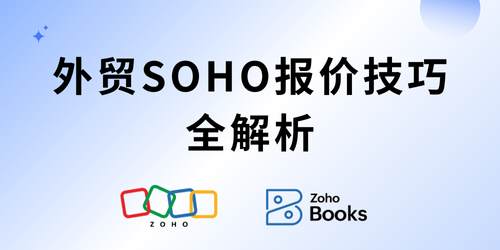 外贸SOHO报价技巧
全解析

ZOHO

Zoho
Books